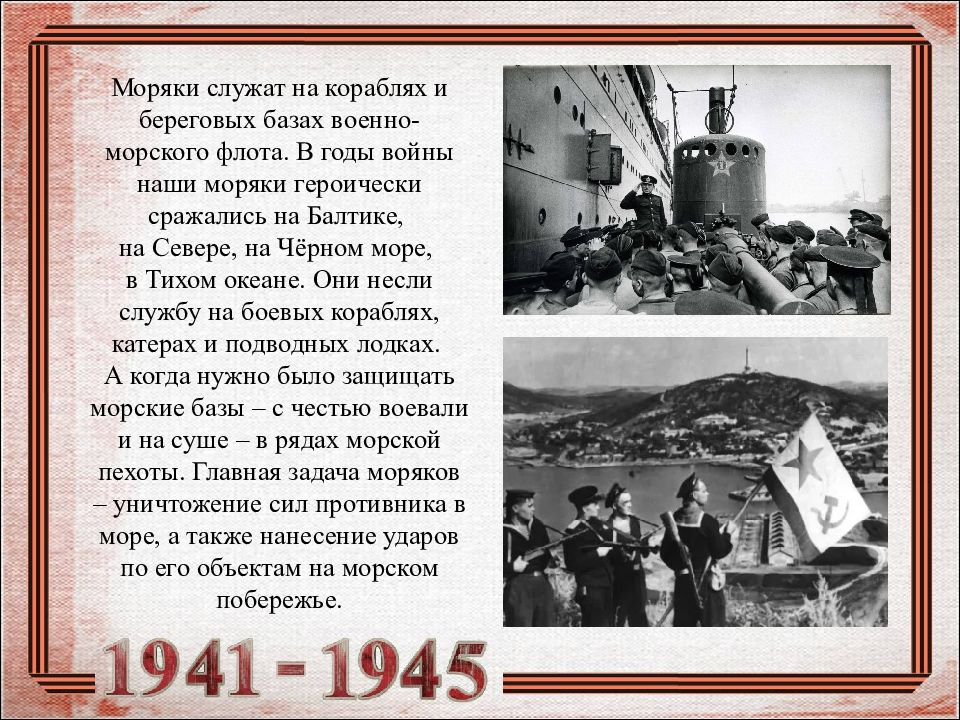 Моряки служат на кораблях и береговых базах военно-морского флота. В годы войны наши моряки героически сражались на Балтике, на Севере, на Чёрном море, в Тихом океане. Они несли службу на боевых кораблях, катерах и подводных лодках. А когда нужно было защищать морские базы – с честью воевали и на суше – в рядах морской пехоты. Главная задача моряков – уничтожение сил противника в море, а также нанесение ударов по его объектам на морском побережье.

1941 - 1945